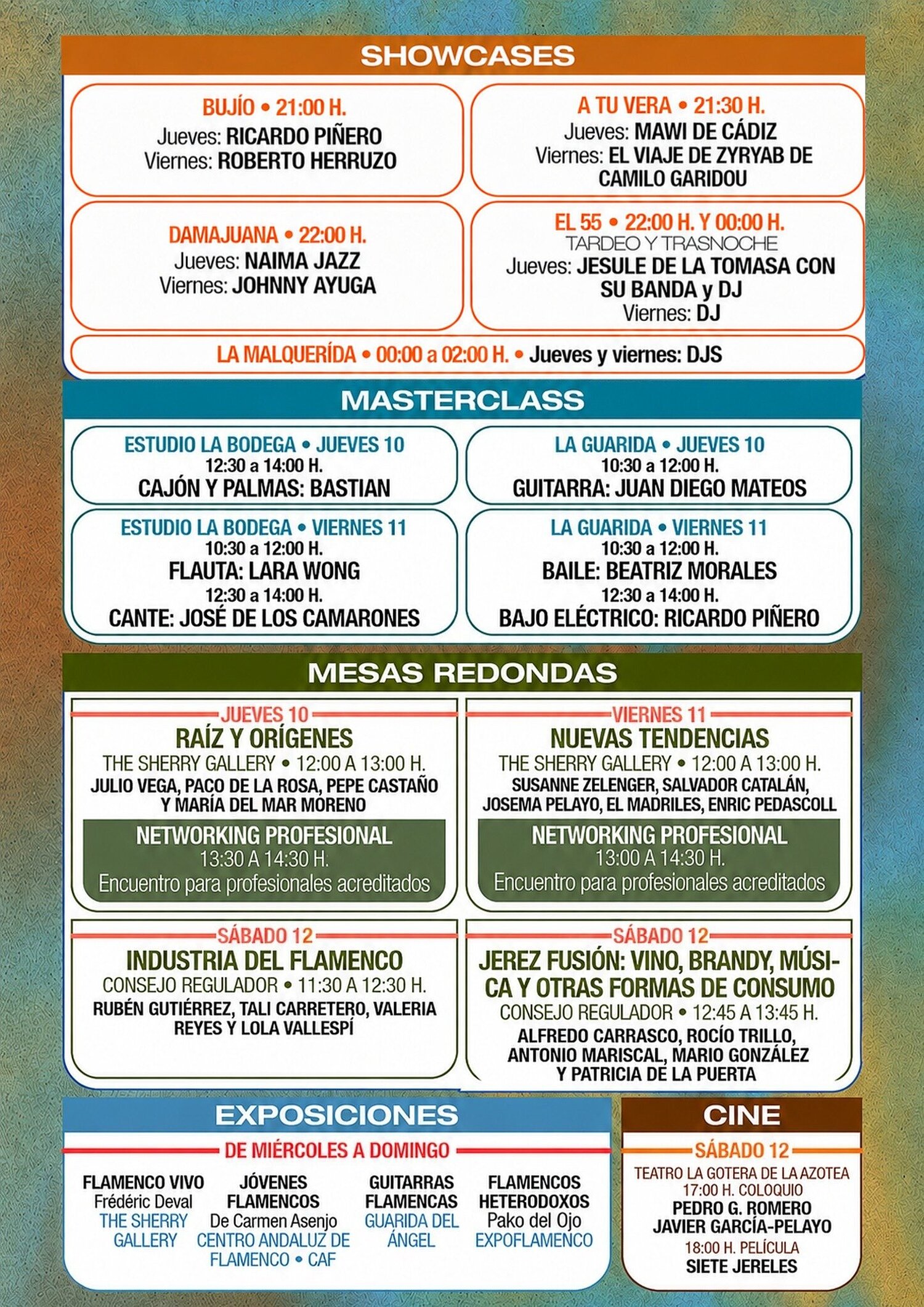 SHOWCASES

BUJÍO • 21:00 H.
Jueves: RICARDO PIÑERO
Viernes: ROBERTO HERRUZO

A TU VERA • 21:30 H.
Jueves: MAWI DE CÁDIZ
Viernes: EL VIAJE DE ZYRYAB DE CAMILO GARIDOU

DAMAJUANA • 22:00 H.
Jueves: NAIMA JAZZ
Viernes: JOHNNY AYUGA

EL 55 • 22:00 H. Y 00:00 H.
TARDEO Y TRASNOCHE
Jueves: JESULE DE LA TOMASA CON SU BANDA y DJ
Viernes: DJ

LA MALQUERÍDA • 00:00 a 02:00 H. • Jueves y viernes: DJS

MASTERCLASS

ESTUDIO LA BODEGA • JUEVES 10
12:30 a 14:00 H.
CAJÓN Y PALMAS: BASTIAN

LA GUARIDA • JUEVES 10
10:30 a 12:00 H.
GUITARRA: JUAN DIEGO MATEOS

ESTUDIO LA BODEGA • VIERNES 11
10:30 a 12:00 H.
FLAUTA: LARA WONG
12:30 a 14:00 H.
CANTE: JOSÉ DE LOS CAMARONES

LA GUARIDA • VIERNES 11
10:30 a 12:00 H.
BAILE: BEATRIZ MORALES
12:30 a 14:00 H.
BAJO ELÉCTRICO: RICARDO PIÑERO

MESAS REDONDAS

JUEVES 10
RAÍZ Y ORÍGENES
THE SHERRY GALLERY • 12:00 A 13:00 H.
JULIO VEGA, PACO DE LA ROSA, PEPE CASTAÑO Y MARÍA DEL MAR MORENO
NETWORKING PROFESIONAL
13:30 A 14:30 H.
Encuentro para profesionales acreditados

VIERNES 11
NUEVAS TENDENCIAS
THE SHERRY GALLERY • 12:00 A 13:00 H.
SUSANNE ZELENGER, SALVADOR CATALÁN, JOSEMA PELAYO, EL MADRILES, ENRIC PEDASCOLL
NETWORKING PROFESIONAL
13:00 A 14:30 H.
Encuentro para profesionales acreditados

SÁBADO 12
INDUSTRIA DEL FLAMENCO
CONSEJO REGULADOR • 11:30 A 12:30 H.
RUBÉN GUTIÉRREZ, TALI CARRETERO, VALERIA REYES Y LOLA VALLESPÍ

SÁBADO 12
JEREZ FUSIÓN: VINO, BRANDY, MÚSICA Y OTRAS FORMAS DE CONSUMO
CONSEJO REGULADOR • 12:45 A 13:45 H.
ALFREDO CARRASCO, ROCÍO TRILLO, ANTONIO MARISCAL, MARIO GONZÁLEZ Y PATRICIA DE LA PUERTA

EXPOSICIONES
DE MIÉRCOLES A DOMINGO

FLAMENCO VIVO
Frédéric Deval
THE SHERRY GALLERY

JÓVENES FLAMENCOS
De Carmen Asenjo
CENTRO ANDALUZ DE FLAMENCO • CAF

GUITARRAS FLAMENCAS
GUARIDA DEL ÁNGEL

FLAMENCOS HETERODOXOS
Pako del Ojo
EXPOFLAMENCO

CINE
SÁBADO 12
TEATRO LA GOTERA DE LA AZOTEA
17:00 H. COLOQUIO
PEDRO G. ROMERO
JAVIER GARCÍA-PELAYO
18:00 H. PELÍCULA
SIETE JERELES